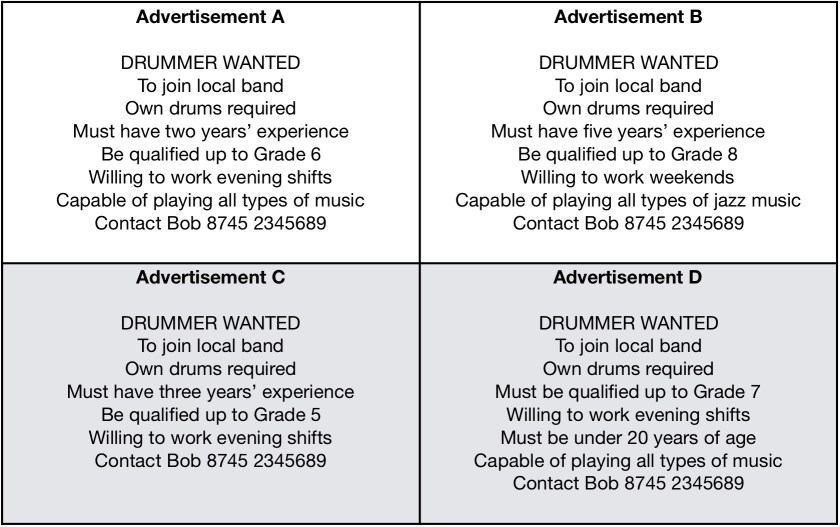 Advertisement A

DRUMMER WANTED
To join local band
Own drums required
Must have two years' experience
Be qualified up to Grade 6
Willing to work evening shifts
Capable of playing all types of music
Contact Bob 8745 2345689

Advertisement B

DRUMMER WANTED
To join local band
Own drums required
Must have five years' experience
Be qualified up to Grade 8
Willing to work weekends
Capable of playing all types of jazz music
Contact Bob 8745 2345689

Advertisement C

DRUMMER WANTED
To join local band
Own drums required
Must have three years' experience
Be qualified up to Grade 5
Willing to work evening shifts
Contact Bob 8745 2345689

Advertisement D

DRUMMER WANTED
To join local band
Own drums required
Must be qualified up to Grade 7
Willing to work evening shifts
Must be under 20 years of age
Capable of playing all types of music
Contact Bob 8745 2345689